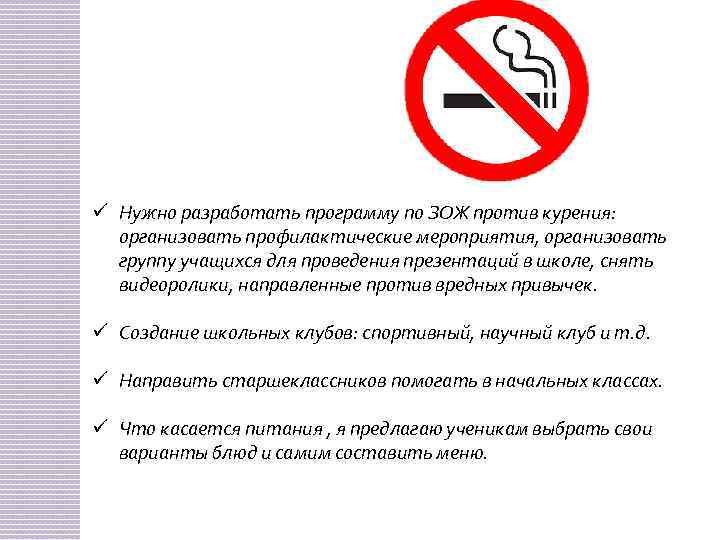 ✓ Нужно разработать программу по ЗОЖ против курения: организовать профилактические мероприятия, организовать группу учащихся для проведения презентаций в школе, снять видеоролики, направленные против вредных привычек.

✓ Создание школьных клубов: спортивный, научный клуб и т.д.

✓ Направить старшеклассников помогать в начальных классах.

✓ Что касается питания , я предлагаю ученикам выбрать свои варианты блюд и самим составить меню.